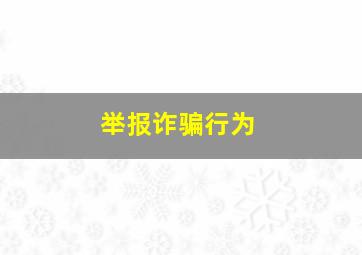 举报诈骗行为